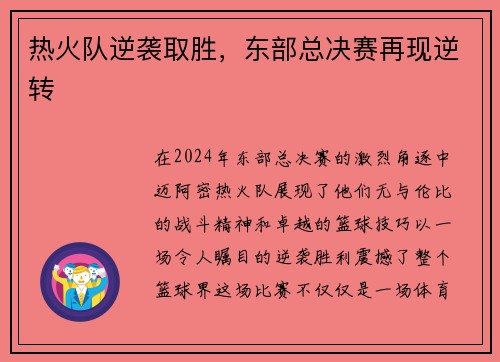 热火队逆袭取胜，东部总决赛再现逆转

在2024年东部总决赛的激烈角逐中迈阿密热火队展现了他们无与伦比的战斗精神和卓越的篮球技巧以一场令人瞩目的逆袭胜利震撼了整个篮球界这场比赛不仅仅是一场体育